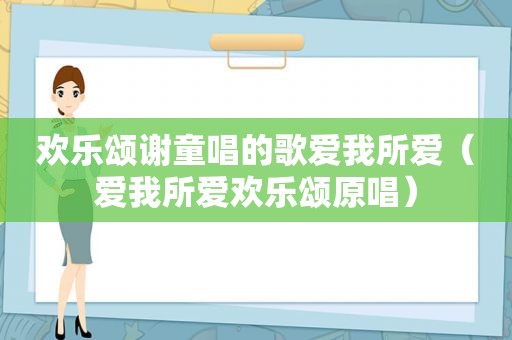 欢乐颂谢童唱的歌爱我所爱（爱我所爱欢乐颂原唱）